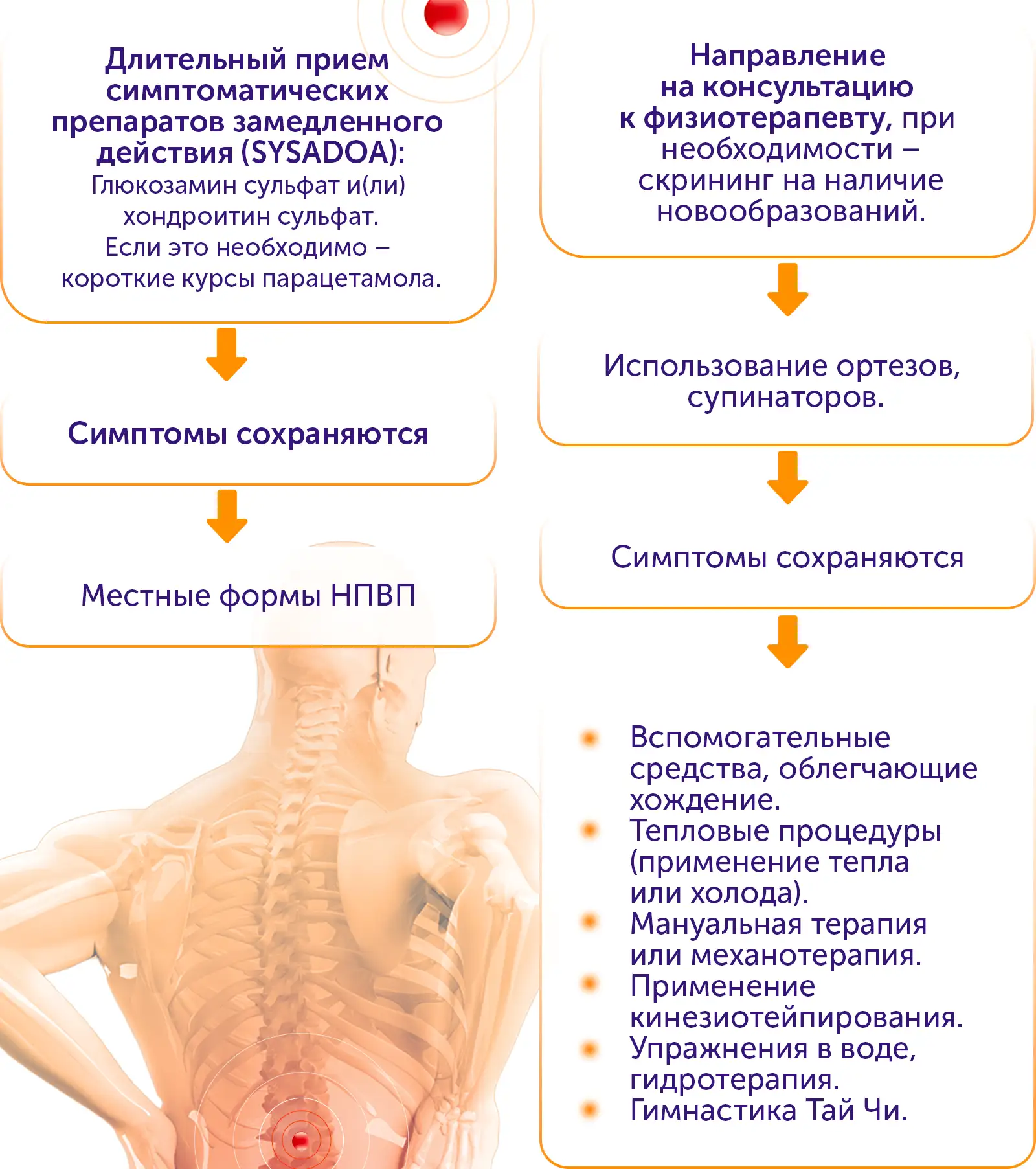 Длительный прием симптоматических препаратов замедленного действия (SYSADOA):
Глюкозамин сульфат и(ли) хондроитин сульфат.
Если это необходимо – короткие курсы парацетамола.

Симптомы сохраняются

Местные формы НПВП

Направление на консультацию к физиотерапевту, при необходимости – скрининг на наличие новообразований.

Использование ортезов, супинаторов.

Симптомы сохраняются

Вспомогательные средства, облегчающие хождение.
Тепловые процедуры (применение тепла или холода).
Мануальная терапия или механотерапия.
Применение кинезиотейпирования.
Упражнения в воде, гидротерапия.
Гимнастика Тай Чи.